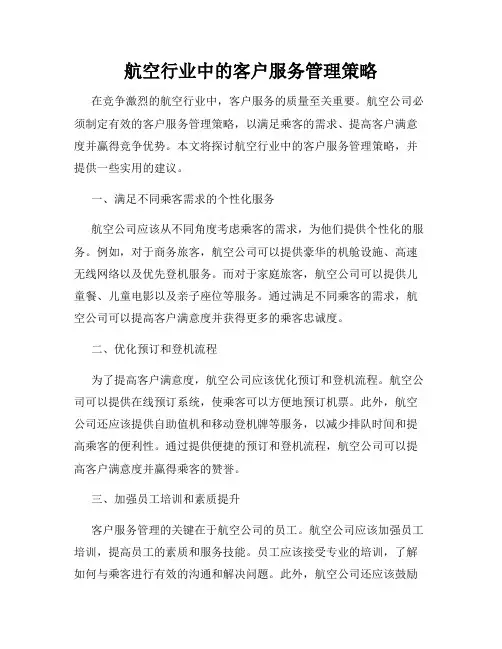 航空行业中的客户服务管理策略

在竞争激烈的航空行业中，客户服务的质量至关重要。航空公司必须制定有效的客户服务管理策略，以满足乘客的需求、提高客户满意度并赢得竞争优势。本文将探讨航空行业中的客户服务管理策略，并提供一些实用的建议。

一、满足不同乘客需求的个性化服务

航空公司应该从不同角度考虑乘客的需求，为他们提供个性化的服务。例如，对于商务旅客，航空公司可以提供豪华的机舱设施、高速无线网络以及优先登机服务。而对于家庭旅客，航空公司可以提供儿童餐、儿童电影以及亲子座位等服务。通过满足不同乘客的需求，航空公司可以提高客户满意度并获得更多的乘客忠诚度。

二、优化预订和登机流程

为了提高客户满意度，航空公司应该优化预订和登机流程。航空公司可以提供在线预订系统，使乘客可以方便地预订机票。此外，航空公司还应该提供自助值机和移动登机牌等服务，以减少排队时间和提高乘客的便利性。通过提供便捷的预订和登机流程，航空公司可以提高客户满意度并赢得乘客的赞誉。

三、加强员工培训和素质提升

客户服务管理的关键在于航空公司的员工。航空公司应该加强员工培训，提高员工的素质和服务技能。员工应该接受专业的培训，了解如何与乘客进行有效的沟通和解决问题。此外，航空公司还应该鼓励